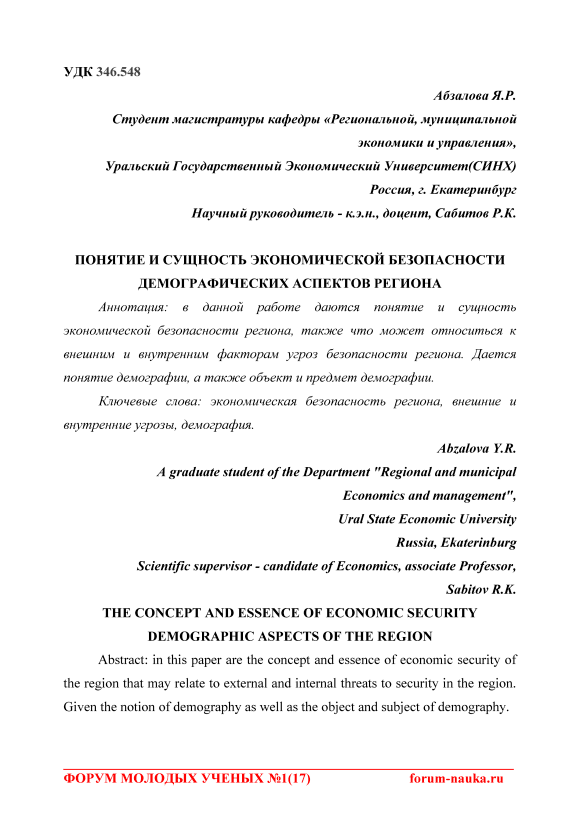 УДК 346.548

Абзалова Я.Р.

Студент магистратуры кафедры «Региональной, муниципальной экономики и управления»,

Уральский Государственный Экономический Университет(СИНХ)

Россия, г. Екатеринбург

Научный руководитель - к.э.н., доцент, Сабитов Р.К.

ПОНЯТИЕ И СУЩНОСТЬ ЭКОНОМИЧЕСКОЙ БЕЗОПАСНОСТИ ДЕМОГРАФИЧЕСКИХ АСПЕКТОВ РЕГИОНА

Аннотация: в данной работе даются понятие и сущность экономической безопасности региона, также что может относиться к внешним и внутренним факторам угроз безопасности региона. Дается понятие демографии, а также объект и предмет демографии.

Ключевые слова: экономическая безопасность региона, внешние и внутренние угрозы, демография.

Abzalova Y.R.

A graduate student of the Department "Regional and municipal Economics and management",

Ural State Economic University

Russia, Ekaterinburg

Scientific supervisor - candidate of Economics, associate Professor, Sabitov R.K.

THE CONCEPT AND ESSENCE OF ECONOMIC SECURITY DEMOGRAPHIC ASPECTS OF THE REGION

Abstract: in this paper are the concept and essence of economic security of the region that may relate to external and internal threats to security in the region. Given the notion of demography as well as the object and subject of demography.

ФОРУМ МОЛОДЫХ УЧЕНЫХ №1(17) forum-nauka.ru